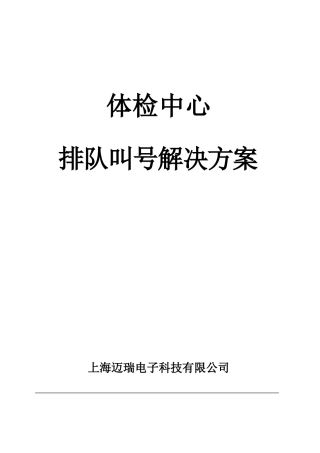 体检中心

排队叫号解决方案

上海迈瑞电子科技有限公司